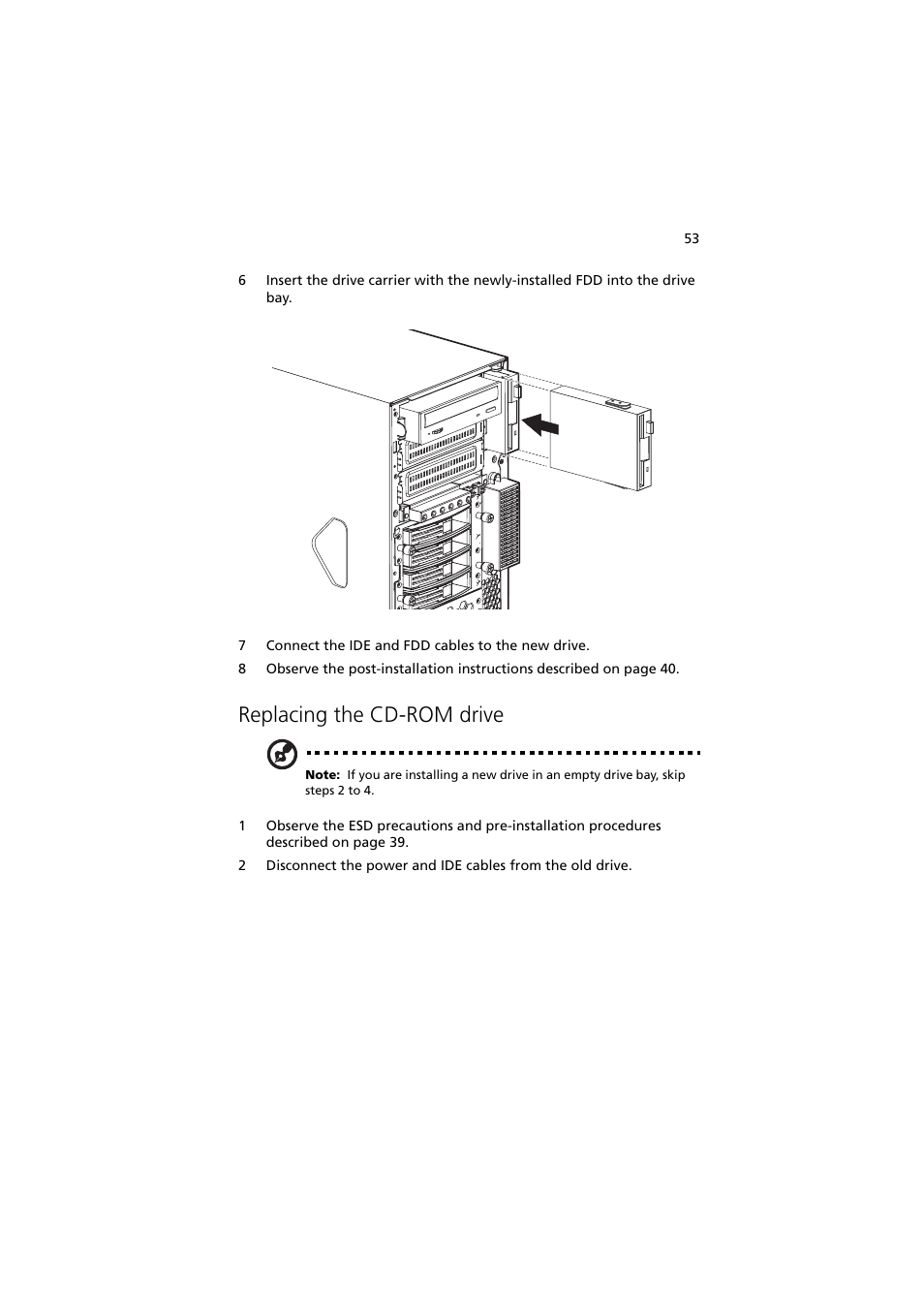 53

6 Insert the drive carrier with the newly-installed FDD into the drive bay.

7 Connect the IDE and FDD cables to the new drive.

8 Observe the post-installation instructions described on page 40.

Replacing the CD-ROM drive

Note: If you are installing a new drive in an empty drive bay, skip steps 2 to 4.

1 Observe the ESD precautions and pre-installation procedures described on page 39.

2 Disconnect the power and IDE cables from the old drive.